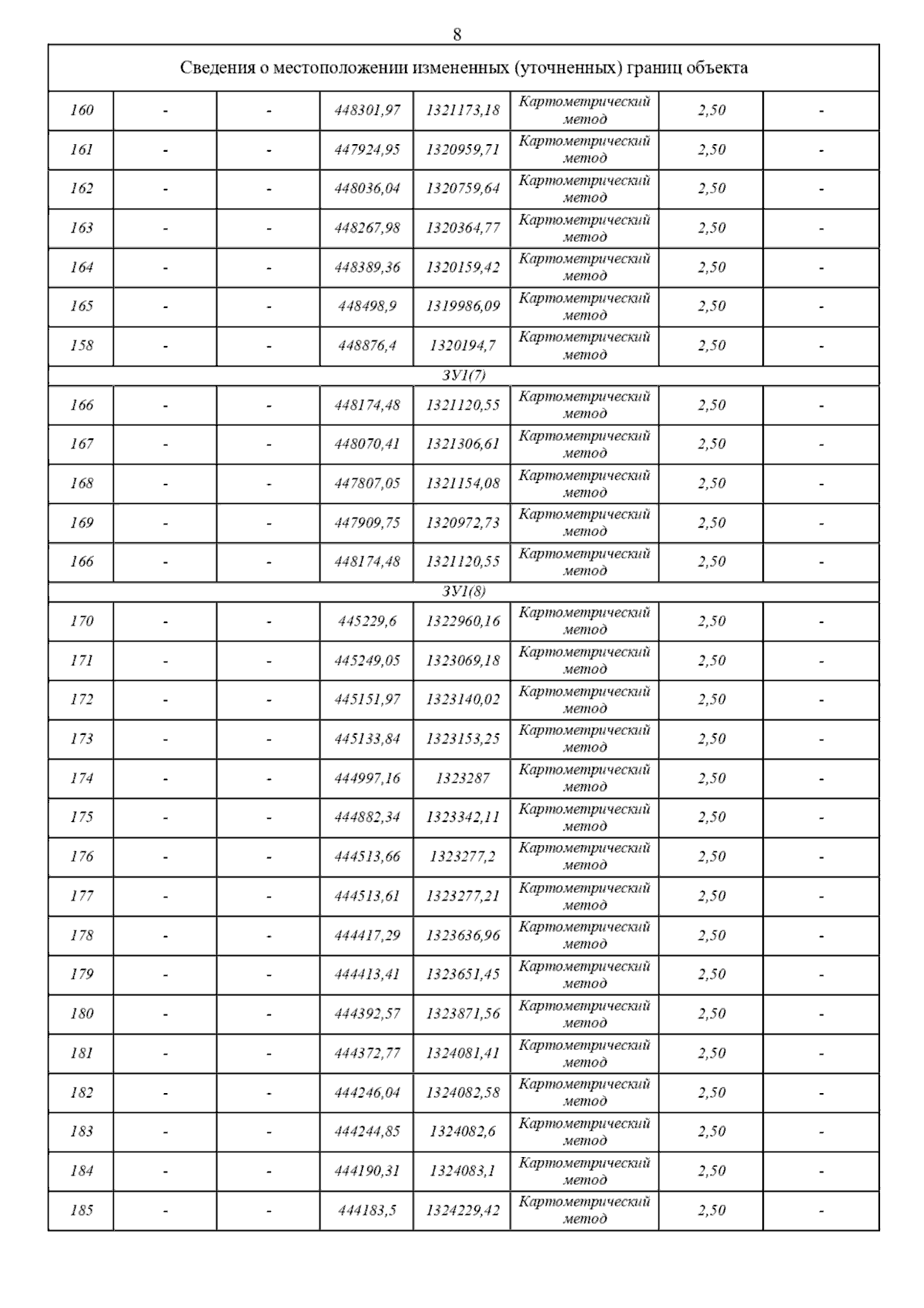 8

| Сведения о местоположении измененных (уточненных) границ объекта | | | | | | | |
|---|---|---|---|---|---|---|---|
| 160 | - | - | 448301,97 | 1321173,18 | Картометрический метод | 2,50 | - |
| 161 | - | - | 447924,95 | 1320959,71 | Картометрический метод | 2,50 | - |
| 162 | - | - | 448036,04 | 1320759,64 | Картометрический метод | 2,50 | - |
| 163 | - | - | 448267,98 | 1320364,77 | Картометрический метод | 2,50 | - |
| 164 | - | - | 448389,36 | 1320159,42 | Картометрический метод | 2,50 | - |
| 165 | - | - | 448498,9 | 1319986,09 | Картометрический метод | 2,50 | - |
| 158 | - | - | 448876,4 | 1320194,7 | Картометрический метод | 2,50 | - |
| ЗУ1(7) | | | | | | | |
| 166 | - | - | 448174,48 | 1321120,55 | Картометрический метод | 2,50 | - |
| 167 | - | - | 448070,41 | 1321306,61 | Картометрический метод | 2,50 | - |
| 168 | - | - | 447807,05 | 1321154,08 | Картометрический метод | 2,50 | - |
| 169 | - | - | 447909,75 | 1320972,73 | Картометрический метод | 2,50 | - |
| 166 | - | - | 448174,48 | 1321120,55 | Картометрический метод | 2,50 | - |
| ЗУ1(8) | | | | | | | |
| 170 | - | - | 445229,6 | 1322960,16 | Картометрический метод | 2,50 | - |
| 171 | - | - | 445249,05 | 1323069,18 | Картометрический метод | 2,50 | - |
| 172 | - | - | 445151,97 | 1323140,02 | Картометрический метод | 2,50 | - |
| 173 | - | - | 445133,84 | 1323153,25 | Картометрический метод | 2,50 | - |
| 174 | - | - | 444997,16 | 1323287 | Картометрический метод | 2,50 | - |
| 175 | - | - | 444882,34 | 1323342,11 | Картометрический метод | 2,50 | - |
| 176 | - | - | 444513,66 | 1323277,2 | Картометрический метод | 2,50 | - |
| 177 | - | - | 444513,61 | 1323277,21 | Картометрический метод | 2,50 | - |
| 178 | - | - | 444417,29 | 1323636,96 | Картометрический метод | 2,50 | - |
| 179 | - | - | 444413,41 | 1323651,45 | Картометрический метод | 2,50 | - |
| 180 | - | - | 444392,57 | 1323871,56 | Картометрический метод | 2,50 | - |
| 181 | - | - | 444372,77 | 1324081,41 | Картометрический метод | 2,50 | - |
| 182 | - | - | 444246,04 | 1324082,58 | Картометрический метод | 2,50 | - |
| 183 | - | - | 444244,85 | 1324082,6 | Картометрический метод | 2,50 | - |
| 184 | - | - | 444190,31 | 1324083,1 | Картометрический метод | 2,50 | - |
| 185 | - | - | 444183,5 | 1324229,42 | Картометрический метод | 2,50 | - |